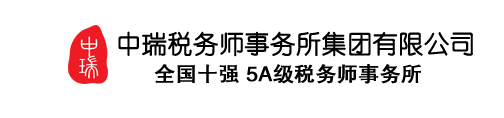 中瑞

中瑞税务师事务所集团有限公司
全国十强 5A级税务师事务所